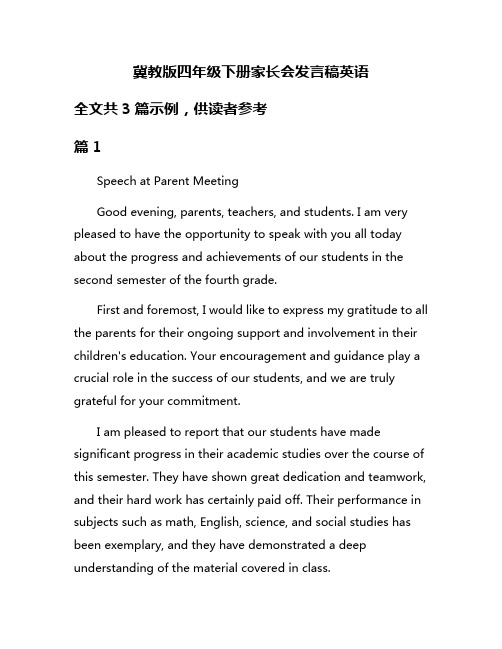 冀教版四年级下册家长会发言稿英语

全文共 3 篇示例，供读者参考

篇 1

Speech at Parent Meeting

Good evening, parents, teachers, and students. I am very pleased to have the opportunity to speak with you all today about the progress and achievements of our students in the second semester of the fourth grade.

First and foremost, I would like to express my gratitude to all the parents for their ongoing support and involvement in their children's education. Your encouragement and guidance play a crucial role in the success of our students, and we are truly grateful for your commitment.

I am pleased to report that our students have made significant progress in their academic studies over the course of this semester. They have shown great dedication and teamwork, and their hard work has certainly paid off. Their performance in subjects such as math, English, science, and social studies has been exemplary, and they have demonstrated a deep understanding of the material covered in class.